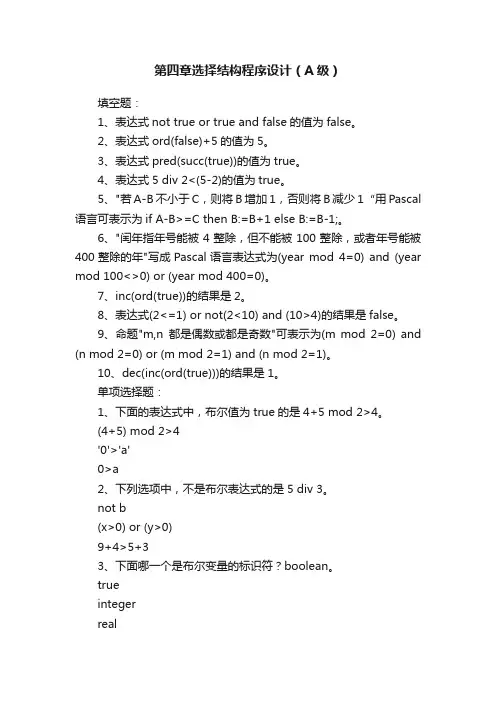 第四章选择结构程序设计（A级）

填空题：

1、表达式 not true or true and false 的值为 false。

2、表达式 ord(false)+5 的值为 5。

3、表达式 pred(succ(true))的值为 true。

4、表达式 5 div 2<(5-2)的值为 true。

5、"若 A-B 不小于 C，则将 B 增加 1，否则将 B 减少 1 "用 Pascal 语言可表示为 if A-B>=C then B:=B+1 else B:=B-1;。

6、"闰年指年号能被 4 整除，但不能被 100 整除，或者年号能被 400 整除的年"写成 Pascal 语言表达式为(year mod 4=0) and (year mod 100<>0) or (year mod 400=0)。

7、inc(ord(true))的结果是 2。

8、表达式(2<=1) or not(2<10) and (10>4)的结果是 false。

9、命题"m,n 都是偶数或都是奇数"可表示为(m mod 2=0) and (n mod 2=0) or (m mod 2=1) and (n mod 2=1)。

10、dec(inc(ord(true)))的结果是 1。

单项选择题：

1、下面的表达式中，布尔值为 true 的是 4+5 mod 2>4。

(4+5) mod 2>4

'0'>'a'

0>a

2、下列选项中，不是布尔表达式的是 5 div 3。

not b

(x>0) or (y>0)

9+4>5+3

3、下面哪一个是布尔变量的标识符？boolean。

true

integer

real